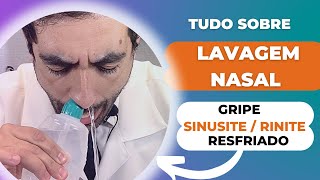 TUDO SOBRE

LAVAGEM NASAL

GRIPE
SINUSITE / RINITE
RESFRIADO